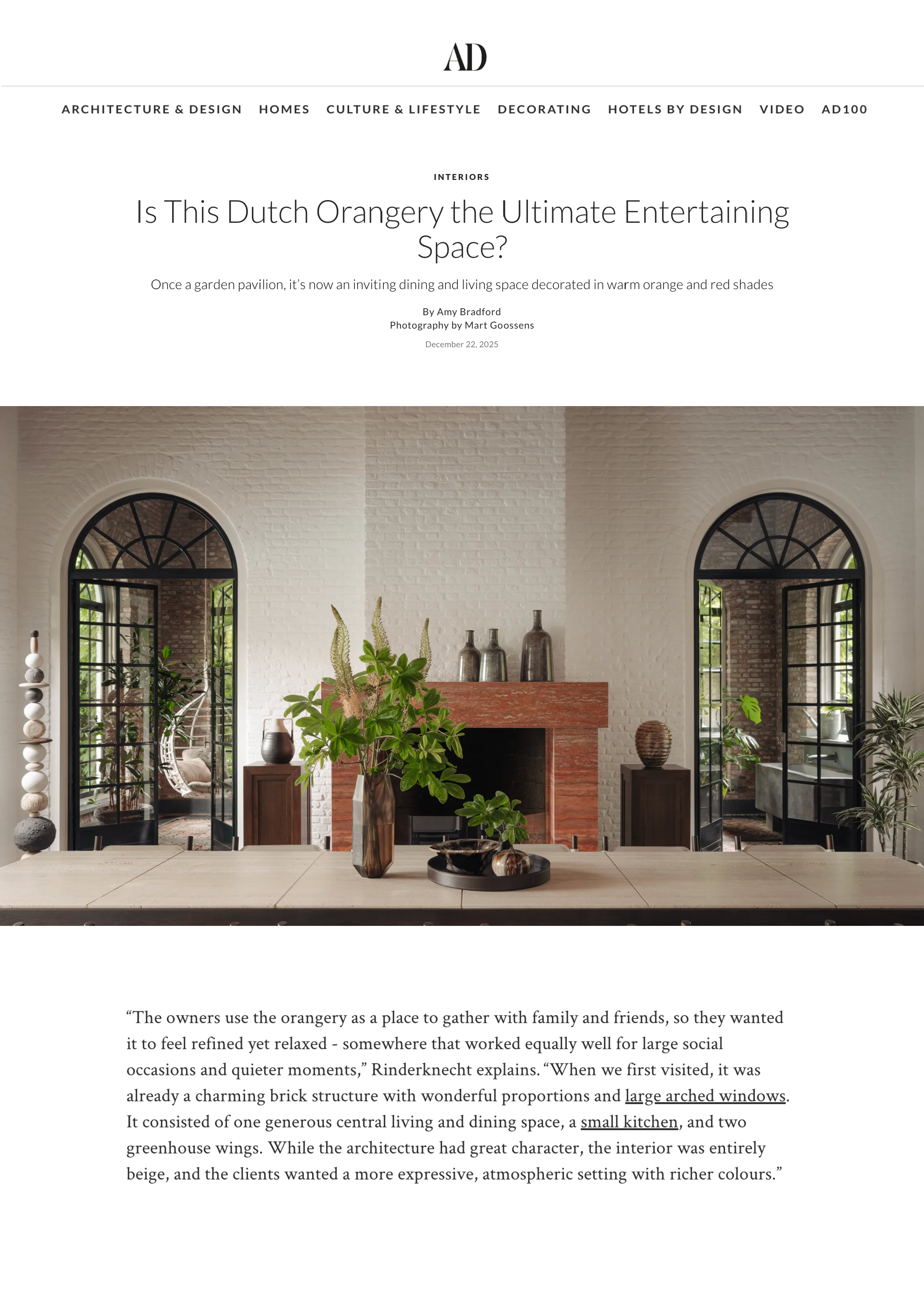 AD

ARCHITECTURE & DESIGN HOMES CULTURE & LIFESTYLE DECORATING HOTELS BY DESIGN VIDEO AD100

INTERIORS

Is This Dutch Orangery the Ultimate Entertaining Space?

Once a garden pavilion, it's now an inviting dining and living space decorated in warm orange and red shades

By Amy Bradford
Photography by Mart Goossens

December 22, 2025

"The owners use the orangery as a place to gather with family and friends, so they wanted it to feel refined yet relaxed - somewhere that worked equally well for large social occasions and quieter moments," Rinderknecht explains. "When we first visited, it was already a charming brick structure with wonderful proportions and large arched windows. It consisted of one generous central living and dining space, a small kitchen, and two greenhouse wings. While the architecture had great character, the interior was entirely beige, and the clients wanted a more expressive, atmospheric setting with richer colours."